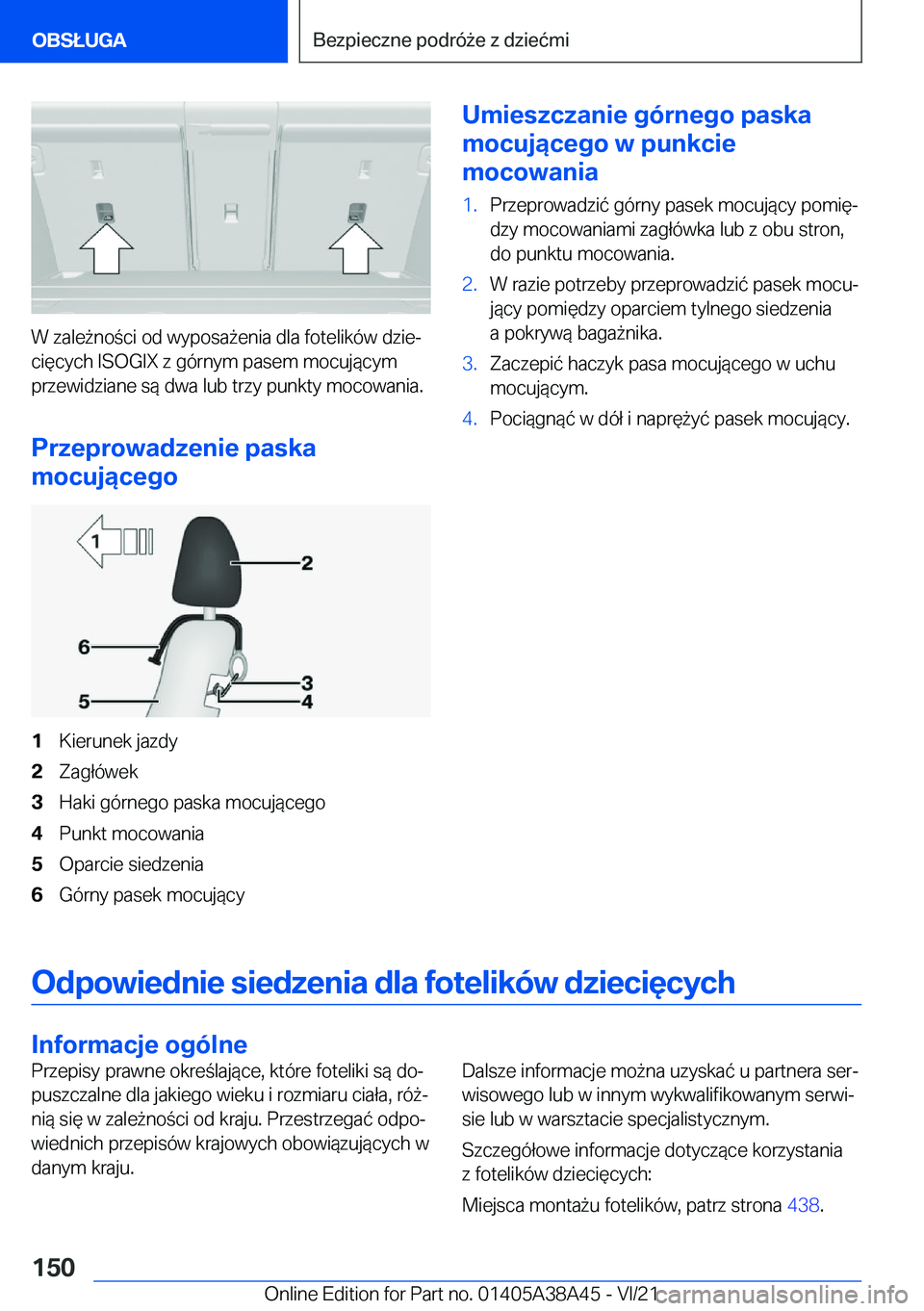 OBSŁUGA

Bezpieczne podróże z dziećmi

W zależności od wyposażenia dla fotelików dziecięcych ISOGIX z górnym pasem mocującym przewidziane są dwa lub trzy punkty mocowania.

Przeprowadzenie paska mocującego

1

2

6

3

5

4

1 Kierunek jazdy
2 Zagłówek
3 Haki górnego paska mocującego
4 Punkt mocowania
5 Oparcie siedzenia
6 Górny pasek mocujący

Umieszczanie górnego paska mocującego w punkcie mocowania

1. Przeprowadzić górny pasek mocujący pomiędzy mocowaniami zagłówka lub z obu stron, do punktu mocowania.
2. W razie potrzeby przeprowadzić pasek mocujący pomiędzy oparciem tylnego siedzenia a pokrywą bagażnika.
3. Zaczepić haczyk pasa mocującego w uchu mocującym.
4. Pociągnąć w dół i naprężyć pasek mocujący.

Odpowiednie siedzenia dla fotelików dziecięcych

Informacje ogólne

Przepisy prawne określające, które foteliki są dopuszczalne dla jakiego wieku i rozmiaru ciała, różnią się w zależności od kraju. Przestrzegać odpowiednich przepisów krajowych obowiązujących w danym kraju.

Dalsze informacje można uzyskać u partnera serwisowego lub w innym wykwalifikowanym serwisie lub w warsztacie specjalistycznym.

Szczegółowe informacje dotyczące korzystania z fotelików dziecięcych:

Miejsca montażu fotelików, patrz strona 438.

150

Online Edition for Part no. 01405A38A45 - VI/21 carmanualsonline.info